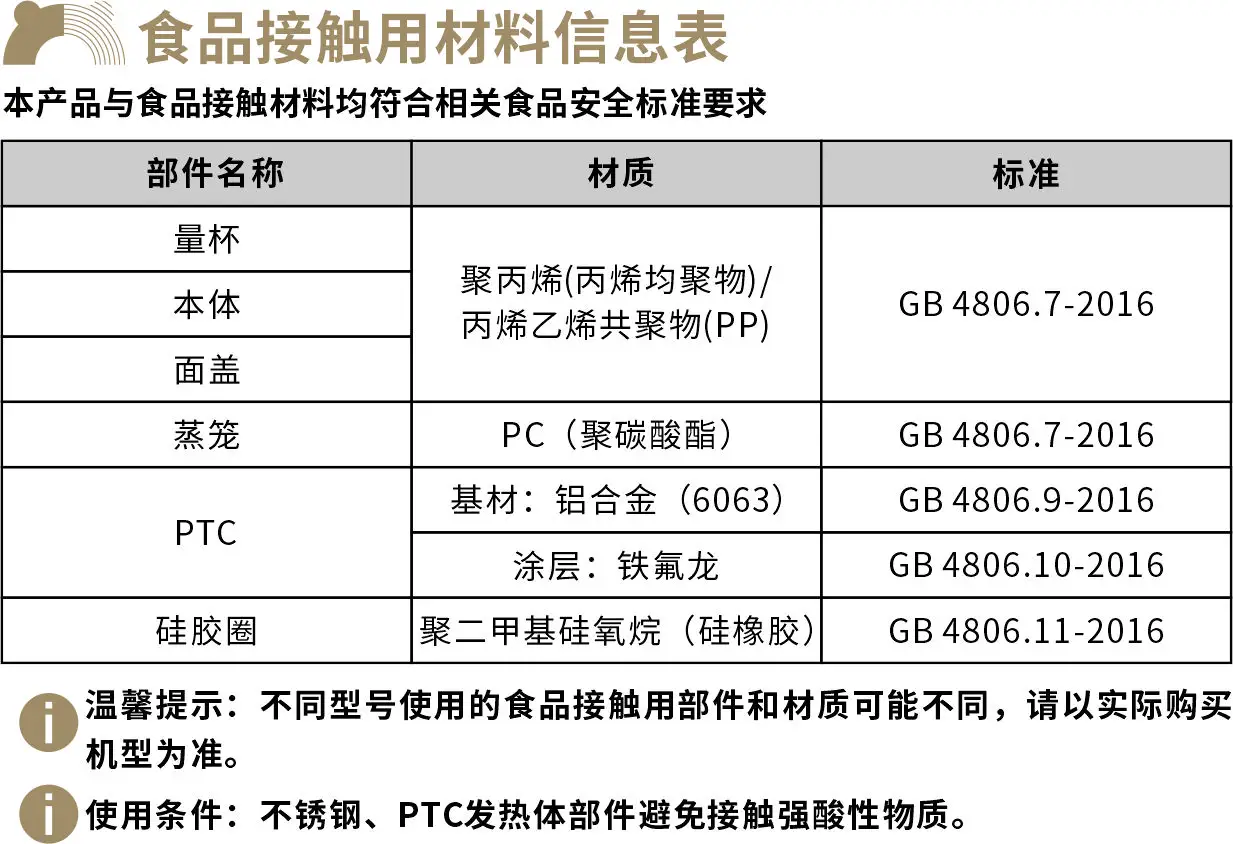 食品接触用材料信息表

本产品与食品接触材料均符合相关食品安全标准要求

| 部件名称 | 材质 | 标准 |
|---|---|---|
| 量杯 | 聚丙烯(丙烯均聚物)/丙烯乙烯共聚物(PP) | GB 4806.7-2016 |
| 本体 | | |
| 面盖 | | |
| 蒸笼 | PC（聚碳酸酯） | GB 4806.7-2016 |
| PTC | 基材：铝合金（6063） | GB 4806.9-2016 |
| | 涂层：铁氟龙 | GB 4806.10-2016 |
| 硅胶圈 | 聚二甲基硅氧烷（硅橡胶） | GB 4806.11-2016 |

温馨提示：不同型号使用的食品接触用部件和材质可能不同，请以实际购买机型为准。

使用条件：不锈钢、PTC发热体部件避免接触强酸性物质。